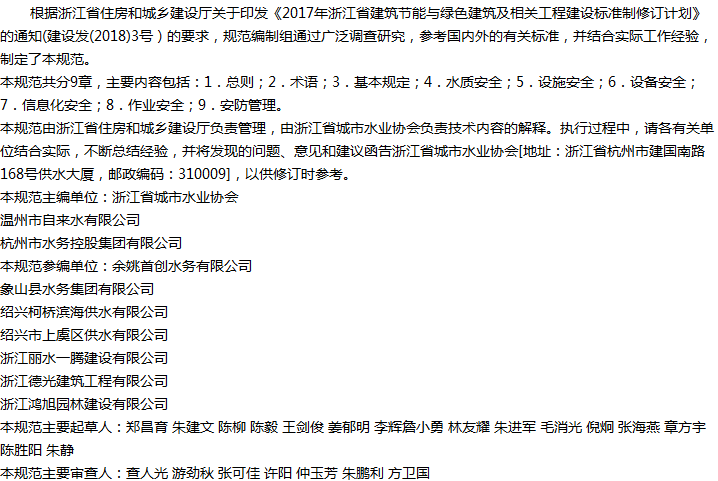 根据浙江省住房和城乡建设厅关于印发《2017年浙江省建筑节能与绿色建筑及相关工程建设标准制修订计划》的通知(建设发(2018)3号）的要求，规范编制组通过广泛调查研究，参考国内外的有关标准，并结合实际工作经验，制定了本规范。

本规范共分9章，主要内容包括：1．总则；2．术语；3．基本规定；4．水质安全；5．设施安全；6．设备安全；7．信息化安全；8．作业安全；9．安防管理。

本规范由浙江省住房和城乡建设厅负责管理，由浙江省城市水业协会负责技术内容的解释。执行过程中，请各有关单位结合实际，不断总结经验，并将发现的问题、意见和建议函告浙江省城市水业协会[地址：浙江省杭州市建国南路168号供水大厦，邮政编码：310009]，以供修订时参考。

本规范主编单位：浙江省城市水业协会
温州市自来水有限公司
杭州市水务控股集团有限公司
本规范参编单位：余姚首创水务有限公司
象山县水务集团有限公司
绍兴柯桥滨海供水有限公司
绍兴市上虞区供水有限公司
浙江丽水一腾建设有限公司
浙江德光建筑工程有限公司
浙江鸿旭园林建设有限公司
本规范主要起草人：郑昌育 朱建文 陈柳 陈毅 王剑俊 姜郁明 李辉詹小勇 林友耀 朱进军 毛消光 倪炯 张海燕 章方宇 陈胜阳 朱静
本规范主要审查人：查人光 游劲秋 张可佳 许阳 仲玉芳 朱鹏利 方卫国